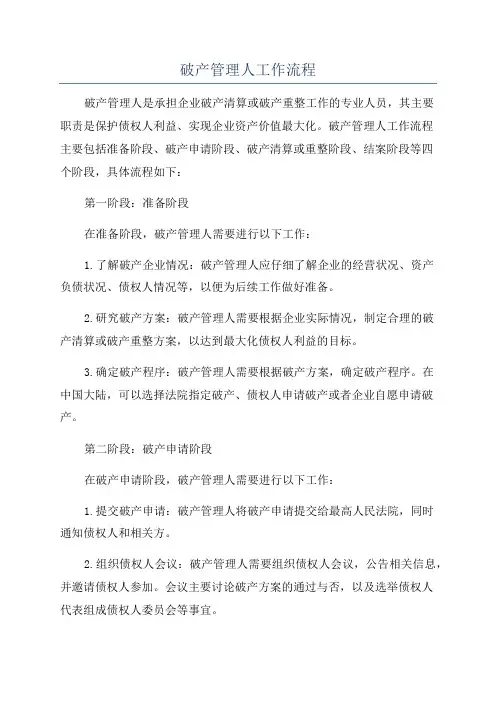 破产管理人工作流程

破产管理人是承担企业破产清算或破产重整工作的专业人员，其主要职责是保护债权人利益、实现企业资产价值最大化。破产管理人工作流程主要包括准备阶段、破产申请阶段、破产清算或重整阶段、结案阶段等四个阶段，具体流程如下：

第一阶段：准备阶段

在准备阶段，破产管理人需要进行以下工作：

1.了解破产企业情况：破产管理人应仔细了解企业的经营状况、资产负债状况、债权人情况等，以便为后续工作做好准备。

2.研究破产方案：破产管理人需要根据企业实际情况，制定合理的破产清算或破产重整方案，以达到最大化债权人利益的目标。

3.确定破产程序：破产管理人需要根据破产方案，确定破产程序。在中国大陆，可以选择法院指定破产、债权人申请破产或者企业自愿申请破产。

第二阶段：破产申请阶段

在破产申请阶段，破产管理人需要进行以下工作：

1.提交破产申请：破产管理人将破产申请提交给最高人民法院，同时通知债权人和相关方。

2.组织债权人会议：破产管理人需要组织债权人会议，公告相关信息，并邀请债权人参加。会议主要讨论破产方案的通过与否，以及选举债权人代表组成债权人委员会等事宜。